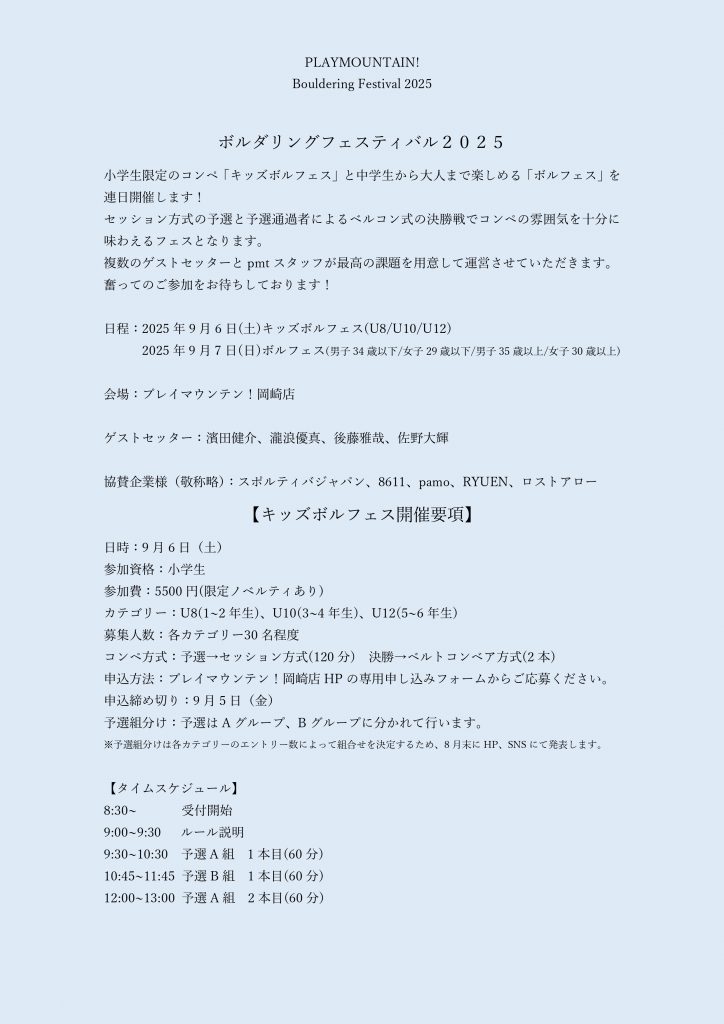 PLAYMOUNTAIN!
Bouldering Festival 2025

ボルダリングフェスティバル２０２５

小学生限定のコンペ「キッズボルフェス」と中学生から大人まで楽しめる「ボルフェス」を連日開催します！
セッション方式の予選と予選通過者によるベルコン式の決勝戦でコンペの雰囲気を十分に味わえるフェスとなります。
複数のゲストセッターと pmt スタッフが最高の課題を用意して運営させていただきます。
奮ってのご参加をお待ちしております！

日程：2025 年 9 月 6 日(土)キッズボルフェス(U8/U10/U12)
2025 年 9 月 7 日(日)ボルフェス(男子 34 歳以下/女子 29 歳以下/男子 35 歳以上/女子 30 歳以上)

会場：プレイマウンテン！岡崎店

ゲストセッター：濱田健介、瀧浪優真、後藤雅哉、佐野大輝

協賛企業様（敬称略）：スポルティバジャパン、8611、pamo、RYUEN、ロストアロー

【キッズボルフェス開催要項】

日時：9 月 6 日（土）
参加資格：小学生
参加費：5500 円(限定ノベルティあり)
カテゴリー：U8(1~2 年生)、U10(3~4 年生)、U12(5~6 年生)
募集人数：各カテゴリー30 名程度
コンペ方式：予選→セッション方式(120 分)　決勝→ベルトコンベア方式(2 本)
申込方法：プレイマウンテン！岡崎店 HP の専用申し込みフォームからご応募ください。
申込締め切り：9 月 5 日（金）
予選組分け：予選は A グループ、B グループに分かれて行います。
※予選組分けは各カテゴリーのエントリー数によって組合せを決定するため、8 月末に HP、SNS にて発表します。

【タイムスケジュール】
8:30~　受付開始
9:00~9:30　ルール説明
9:30~10:30　予選 A 組　1 本目(60 分)
10:45~11:45　予選 B 組　1 本目(60 分)
12:00~13:00　予選 A 組　2 本目(60 分)